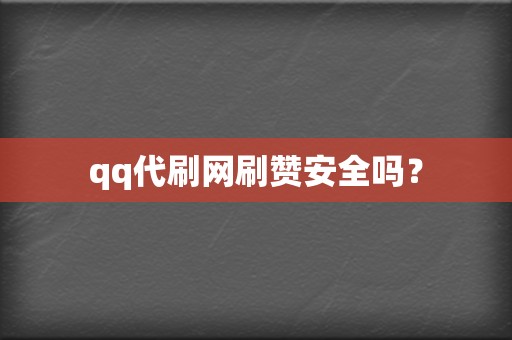 qq代刷网刷赞安全吗？